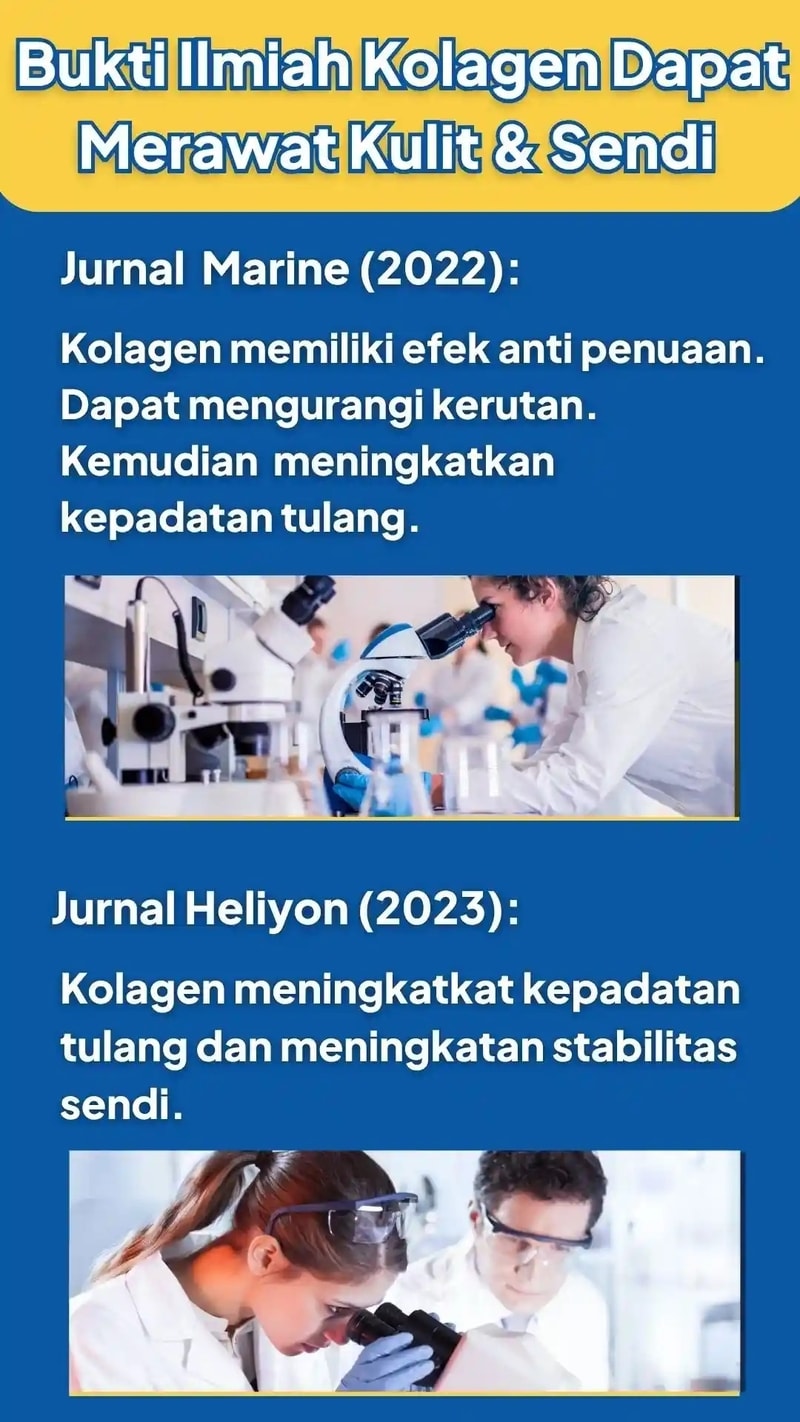 Bukti Ilmiah Kolagen Dapat Merawat Kulit & Sendi

Jurnal Marine (2022):

Kolagen memiliki efek anti penuaan. Dapat mengurangi kerutan. Kemudian meningkatkan kepadatan tulang.

Jurnal Heliyon (2023):

Kolagen meningkatkat kepadatan tulang dan meningkatan stabilitas sendi.